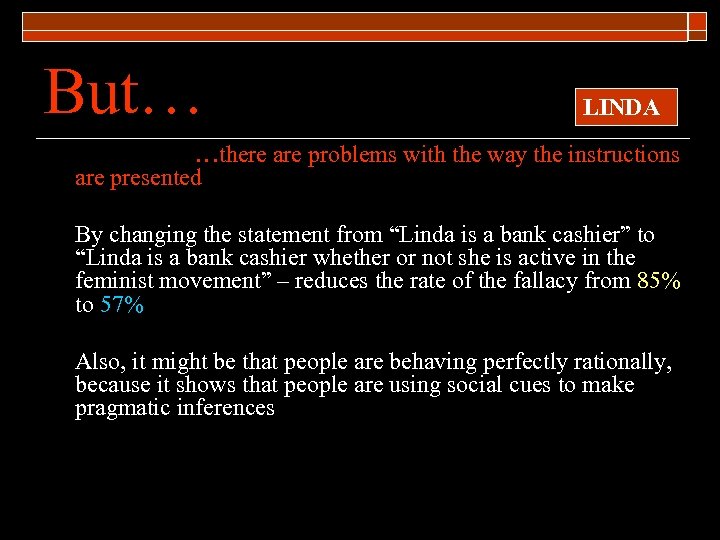 But…

LINDA

…there are problems with the way the instructions are presented

By changing the statement from “Linda is a bank cashier” to “Linda is a bank cashier whether or not she is active in the feminist movement” – reduces the rate of the fallacy from 85% to 57%

Also, it might be that people are behaving perfectly rationally, because it shows that people are using social cues to make pragmatic inferences